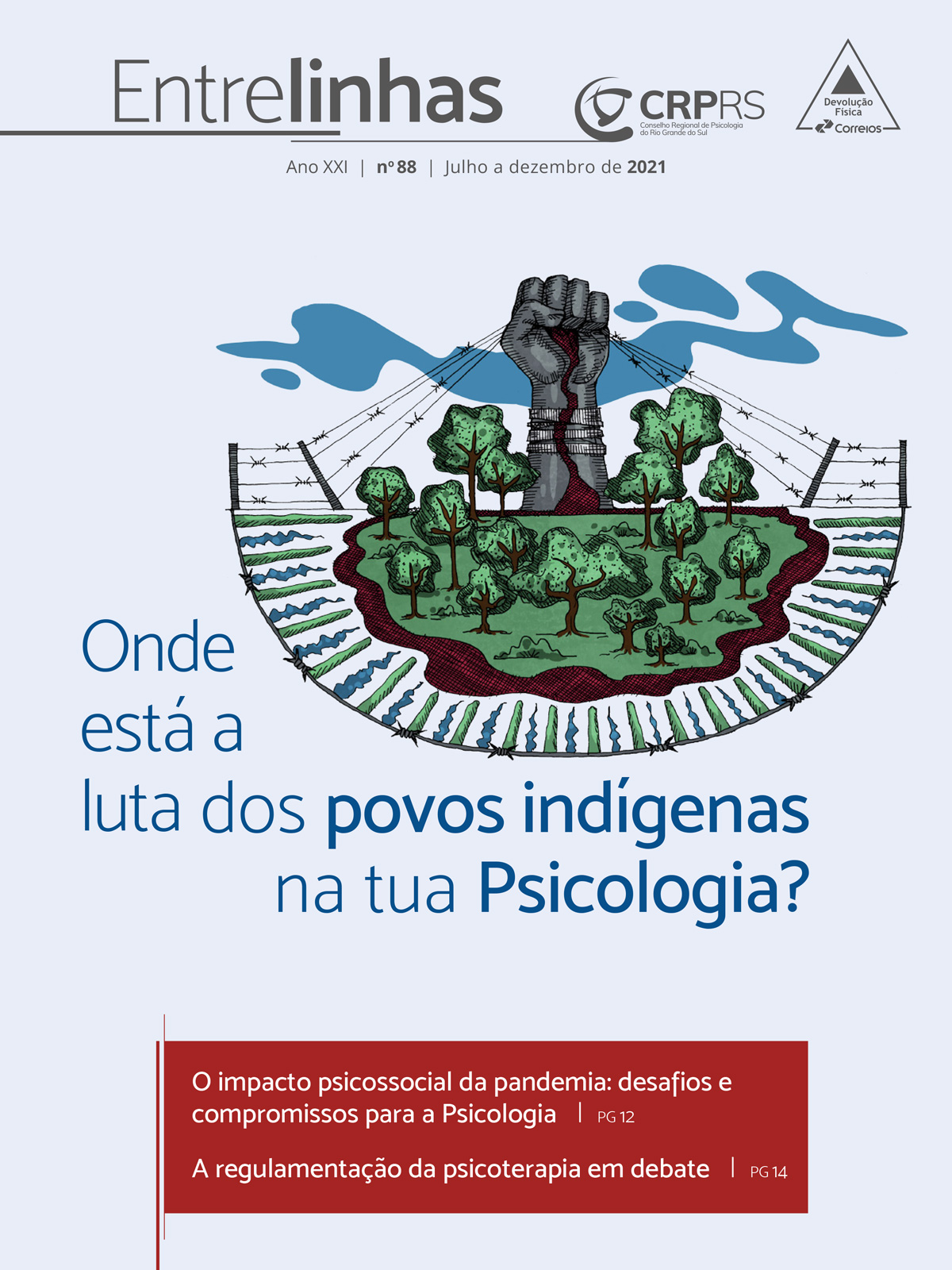 Entrelinhas

CRPRS
Conselho Regional de Psicologia do Rio Grande do Sul

Devolução Física
Correios

Ano XXI | nº 88 | Julho a dezembro de 2021

Onde está a luta dos povos indígenas na tua Psicologia?

O impacto psicossocial da pandemia: desafios e compromissos para a Psicologia | PG 12

A regulamentação da psicoterapia em debate | PG 14